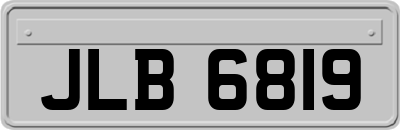 JLB 6819